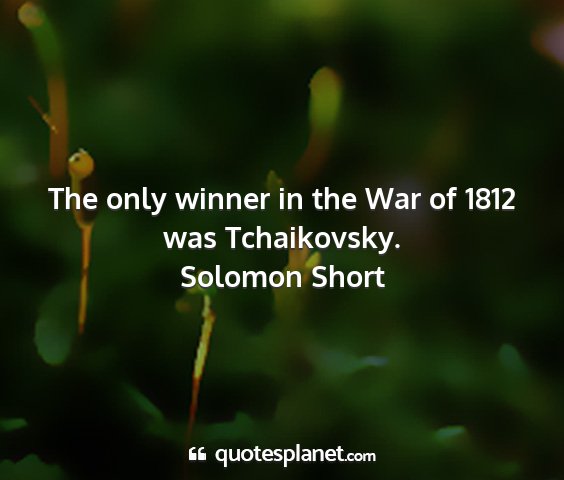 The only winner in the War of 1812 was Tchaikovsky.
Solomon Short

quotesplanet.com